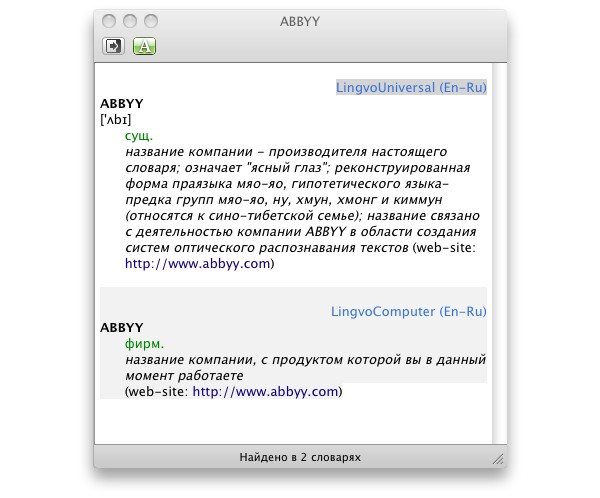 ABBYY

A

LingvoUniversal (En-Ru)

ABBYY
['ʌbɪ]

сущ.

название компании - производителя настоящего словаря; означает "ясный глаз"; реконструированная форма праязыка мяо-яо, гипотетического языка-предка групп мяо-яо, ну, хмун, хмонг и киммун (относятся к сино-тибетской семье); название связано с деятельностью компании ABBYY в области создания систем оптического распознавания текстов (web-site: http://www.abbyy.com)

LingvoComputer (En-Ru)

ABBYY

фирм.

название компании, с продуктом которой вы в данный момент работаете
(web-site: http://www.abbyy.com)

Найдено в 2 словарях